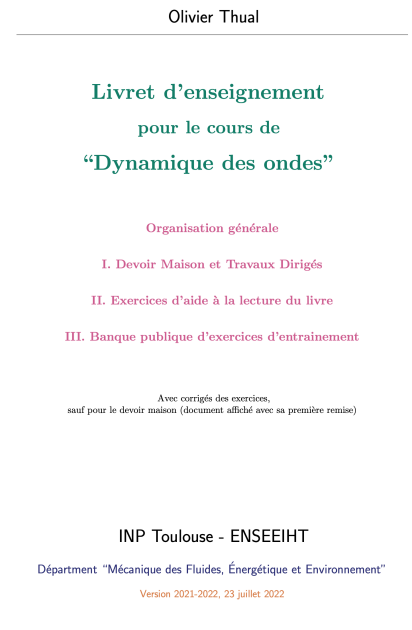 Olivier Thual

Livret d'enseignement

pour le cours de

"Dynamique des ondes"

Organisation générale

I. Devoir Maison et Travaux Dirigés

II. Exercices d'aide à la lecture du livre

III. Banque publique d'exercices d'entrainement

Avec corrigés des exercices,
sauf pour le devoir maison (document affiché avec sa première remise)

INP Toulouse - ENSEEIHT

Départment "Mécanique des Fluides, Énergétique et Environnement"

Version 2021-2022, 23 juillet 2022